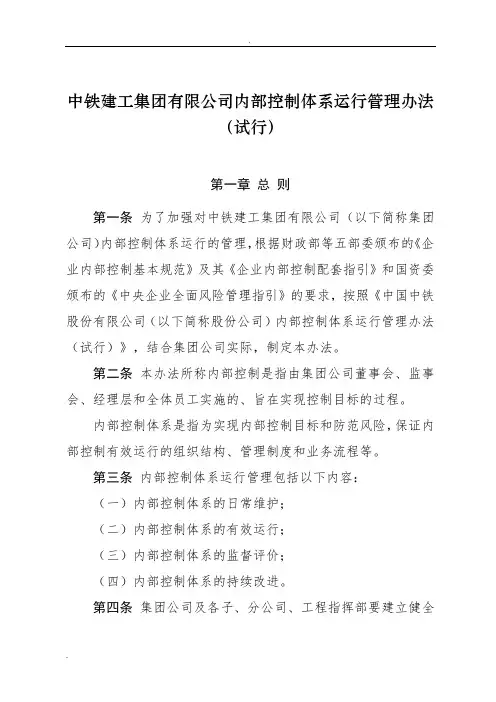 中铁建工集团有限公司内部控制体系运行管理办法（试行）

第一章 总 则

第一条 为了加强对中铁建工集团有限公司（以下简称集团公司）内部控制体系运行的管理，根据财政部等五部委颁布的《企业内部控制基本规范》及其《企业内部控制配套指引》和国资委颁布的《中央企业全面风险管理指引》的要求，按照《中国中铁股份有限公司（以下简称股份公司）内部控制体系运行管理办法（试行）》，结合集团公司实际，制定本办法。

第二条 本办法所称内部控制是指由集团公司董事会、监事会、经理层和全体员工实施的、旨在实现控制目标的过程。

内部控制体系是指为实现内部控制目标和防范风险，保证内部控制有效运行的组织结构、管理制度和业务流程等。

第三条 内部控制体系运行管理包括以下内容：

（一）内部控制体系的日常维护；

（二）内部控制体系的有效运行；

（三）内部控制体系的监督评价；

（四）内部控制体系的持续改进。

第四条 集团公司及各子、分公司、工程指挥部要建立健全